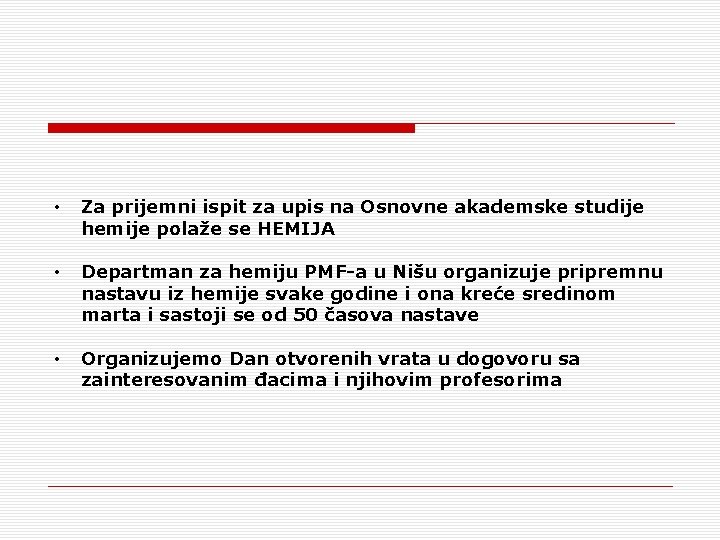 • Za prijemni ispit za upis na Osnovne akademske studije hemije polaže se HEMIJA

• Departman za hemiju PMF-a u Nišu organizuje pripremnu nastavu iz hemije svake godine i ona kreće sredinom marta i sastoji se od 50 časova nastave

• Organizujemo Dan otvorenih vrata u dogovoru sa zainteresovanim đacima i njihovim profesorima